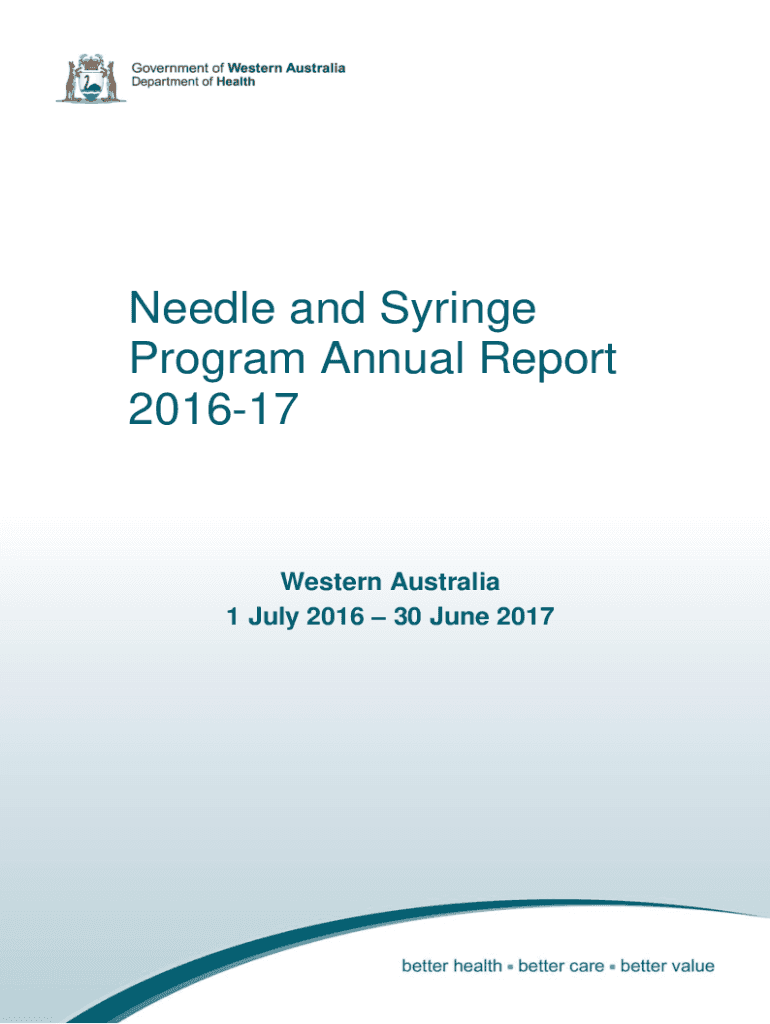 Government of Western Australia
Department of Health

Needle and Syringe Program Annual Report 2016-17

Western Australia
1 July 2016 – 30 June 2017

better health • better care • better value